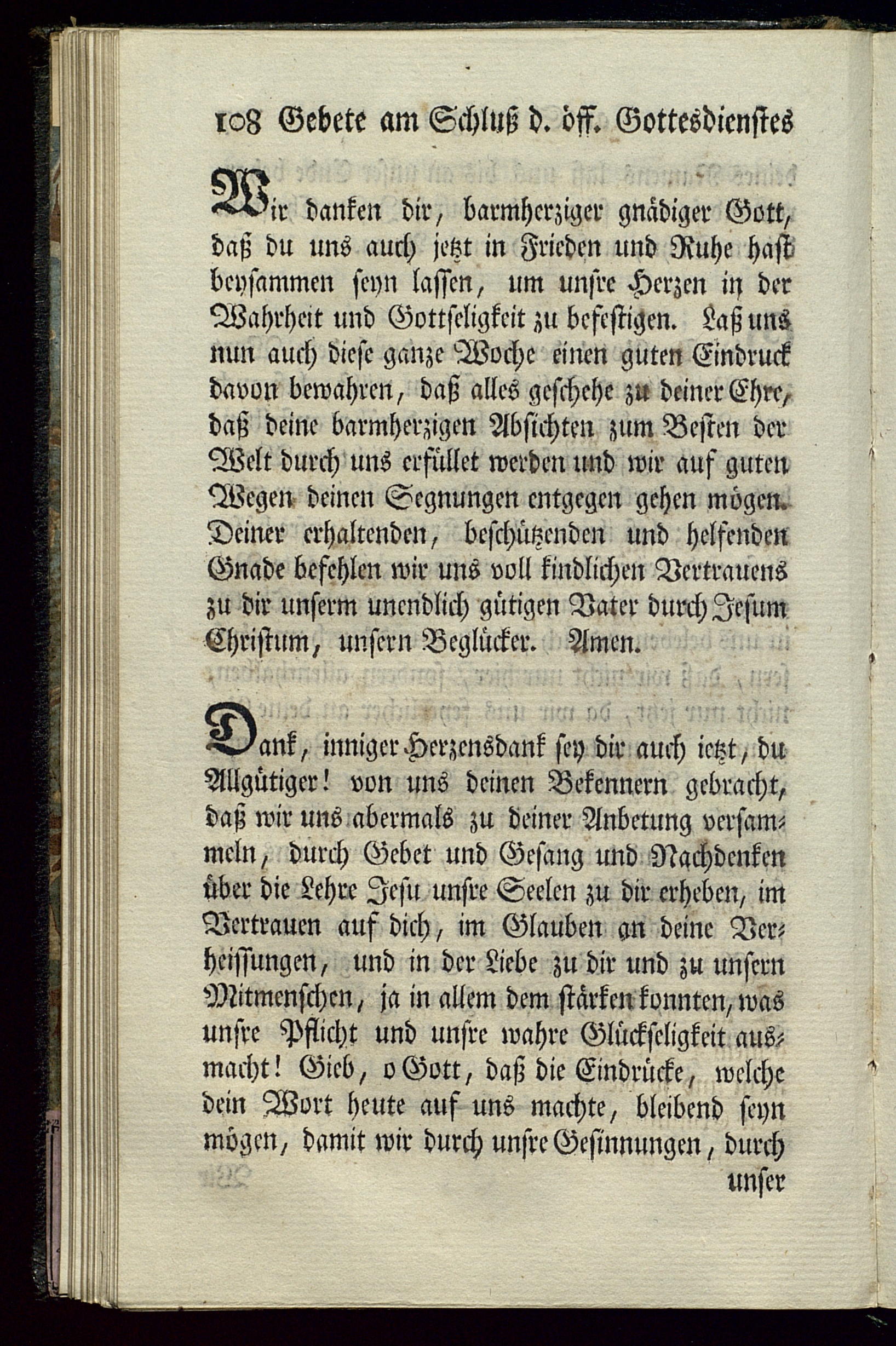 108 Gebete am Schluß d. öff. Gottesdienstes

Wir danken dir, barmherziger gnädiger Gott, daß du uns auch jetzt in Frieden und Ruhe hast beysammen seyn lassen, um unsre Herzen in der Wahrheit und Gottseligkeit zu befestigen. Laß uns nun auch diese ganze Woche einen guten Eindruck davon bewahren, daß alles geschehe zu deiner Ehre, daß deine barmherzigen Absichten zum Besten der Welt durch uns erfüllet werden und wir auf guten Wegen deinen Segnungen entgegen gehen mögen. Deiner erhaltenden, beschützenden und helfenden Gnade befehlen wir uns voll kindlichen Vertrauens zu dir unserm unendlich gütigen Vater durch Jesum Christum, unsern Beglücker. Amen.

Dank, inniger Herzensdank sey dir auch ietzt, du Allgütiger! von uns deinen Bekennern gebracht, daß wir uns abermals zu deiner Anbetung versammeln, durch Gebet und Gesang und Nachdenken über die Lehre Jesu unsre Seelen zu dir erheben, im Vertrauen auf dich, im Glauben an deine Verheissungen, und in der Liebe zu dir und zu unsern Mitmenschen, ja in allem dem stärken konnten, was unsre Pflicht und unsre wahre Glückseligkeit ausmacht! Gieb, o Gott, daß die Eindrücke, welche dein Wort heute auf uns machte, bleibend seyn mögen, damit wir durch unsre Gesinnungen, durch unser